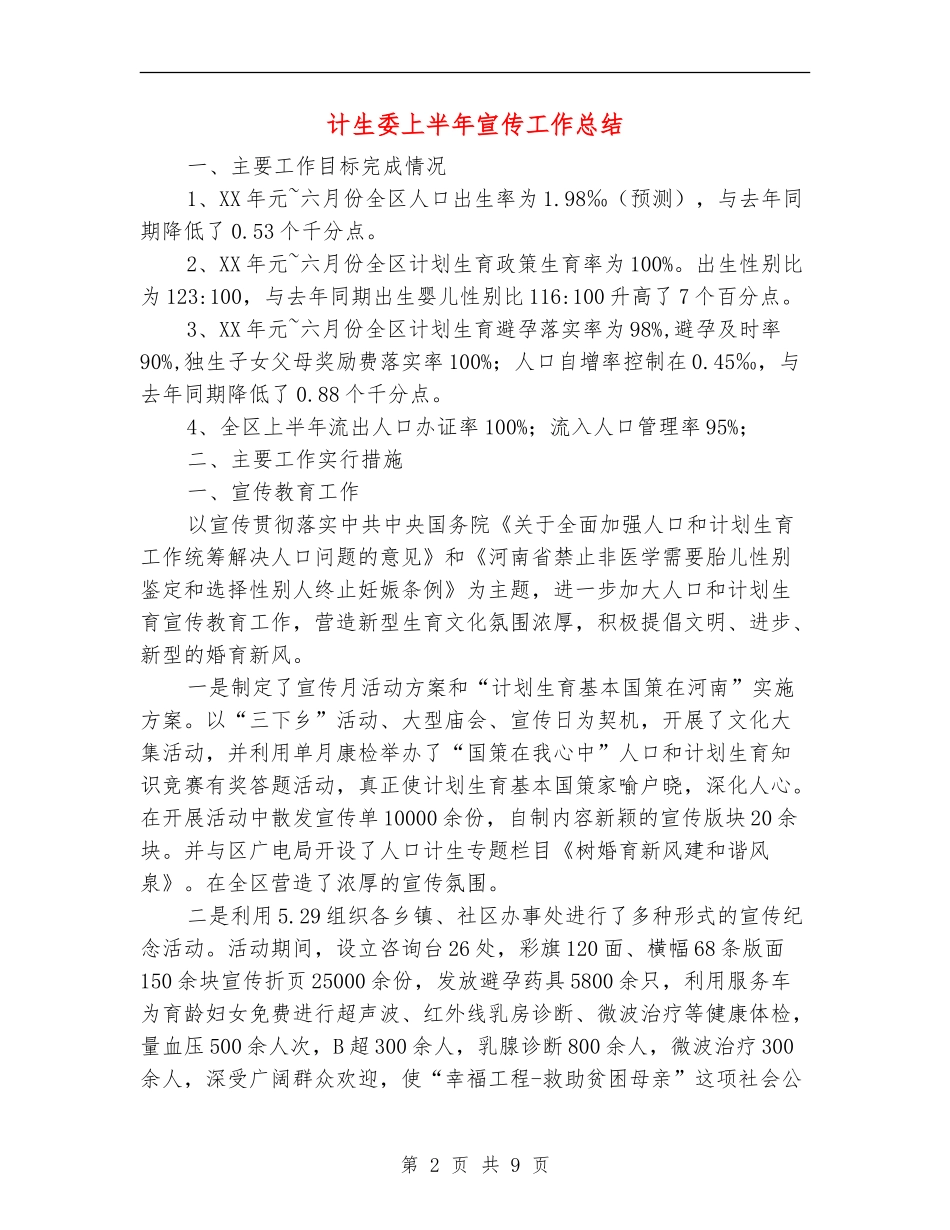 计生委上半年宣传工作总结

一、主要工作目标完成情况

1、XX年元~六月份全区人口出生率为1.98‰（预测），与去年同期降低了0.53个千分点。

2、XX年元~六月份全区计划生育政策生育率为100%。出生性别比为123:100，与去年同期出生婴儿性别比116:100升高了7个百分点。

3、XX年元~六月份全区计划生育避孕落实率为98%,避孕及时率90%,独生子女父母奖励费落实率100%；人口自增率控制在0.45‰，与去年同期降低了0.88个千分点。

4、全区上半年流出人口办证率100%；流入人口管理率95%；

二、主要工作实行措施

一、宣传教育工作

以宣传贯彻落实中共中央国务院《关于全面加强人口和计划生育工作统筹解决人口问题的意见》和《河南省禁止非医学需要胎儿性别鉴定和选择性别人终止妊娠条例》为主题，进一步加大人口和计划生育宣传教育工作，营造新型生育文化氛围浓厚，积极提倡文明、进步、新型的婚育新风。

一是制定了宣传月活动方案和“计划生育基本国策在河南”实施方案。以“三下乡”活动、大型庙会、宣传日为契机，开展了文化大集活动，并利用单月康检举办了“国策在我心中”人口和计划生育知识竞赛有奖答题活动，真正使计划生育基本国策家喻户晓，深化人心。在开展活动中散发宣传单10000余份，自制内容新颖的宣传版块20余块。并与区广电局开设了人口计生专题栏目《树婚育新风建和谐风泉》。在全区营造了浓厚的宣传氛围。

二是利用5.29组织各乡镇、社区办事处进行了多种形式的宣传纪念活动。活动期间，设立咨询台26处，彩旗120面、横幅68条版面150余块宣传折页25000余份，发放避孕药具5800余只，利用服务车为育龄妇女免费进行超声波、红外线乳房诊断、微波治疗等健康体检，量血压500余人次，B超300余人，乳腺诊断800余人，微波治疗300余人，深受广阔群众欢迎，使“幸福工程-救助贫困母亲”这项社会公

第 2 页 共 9 页